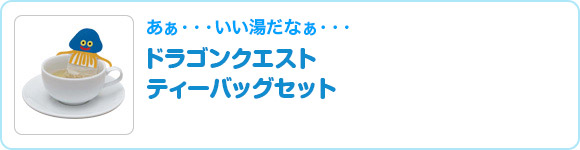 あぁ・・・いい湯だなぁ・・・
ドラゴンクエスト
ティーバッグセット